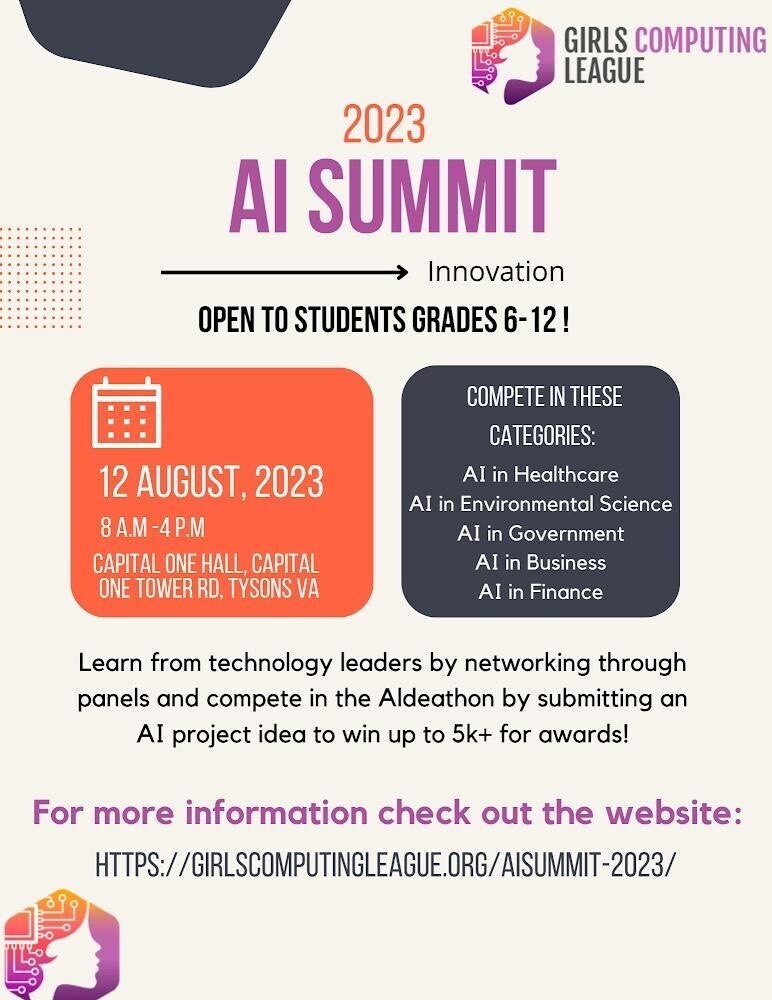 GIRLS COMPUTING LEAGUE

2023
AI SUMMIT

Innovation

OPEN TO STUDENTS GRADES 6-12 !

12 AUGUST, 2023
8 A.M -4 P.M
CAPITAL ONE HALL, CAPITAL ONE TOWER RD, TYSONS VA

COMPETE IN THESE CATEGORIES:
AI in Healthcare
AI in Environmental Science
AI in Government
AI in Business
AI in Finance

Learn from technology leaders by networking through panels and compete in the AIdeathon by submitting an AI project idea to win up to 5k+ for awards!

For more information check out the website:
HTTPS://GIRLSCOMPUTINGLEAGUE.ORG/AISUMMIT-2023/